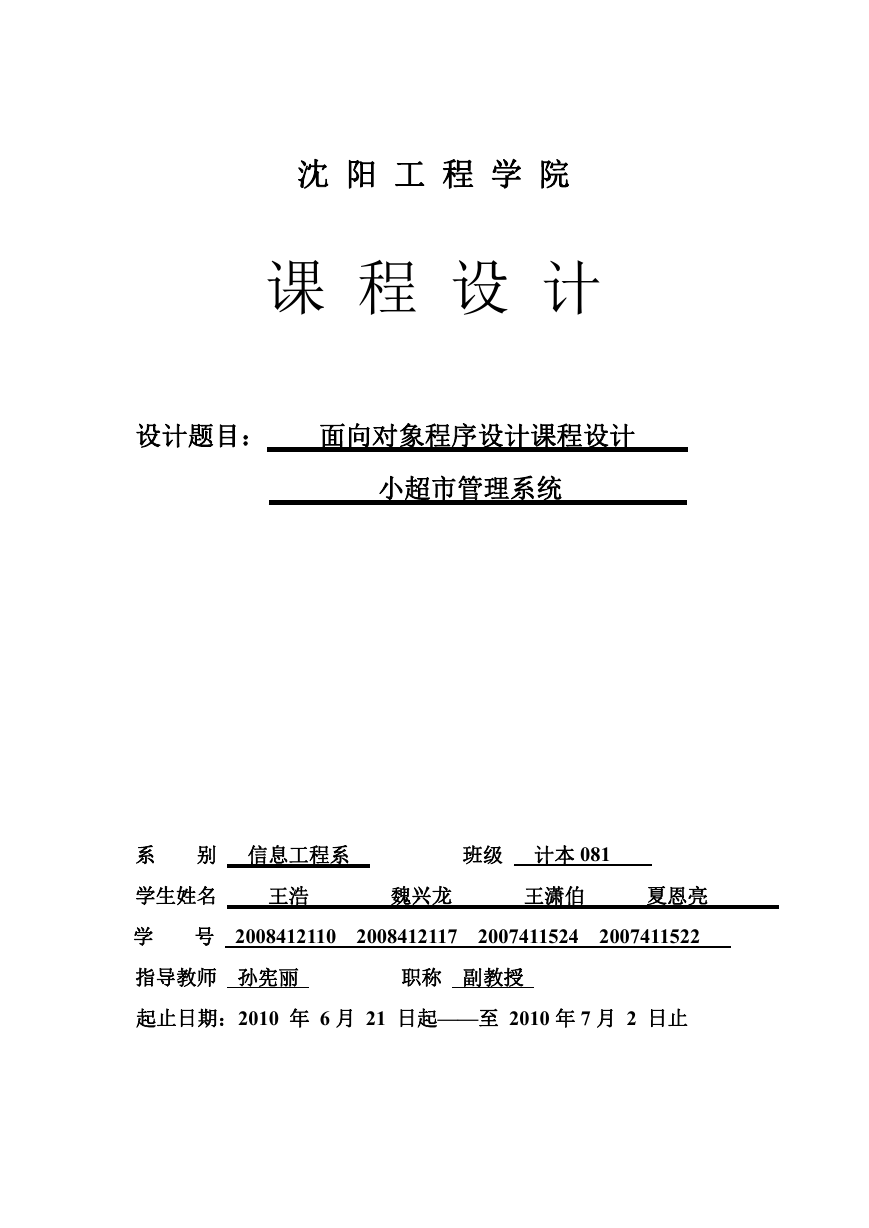 沈 阳 工 程 学 院

课 程 设 计

设计题目： 面向对象程序设计课程设计

小超市管理系统

系 别 信息工程系 班级 计本 081

学生姓名 王浩 魏兴龙 王潇伯 夏恩亮

学 号 2008412110 2008412117 2007411524 2007411522

指导教师 孙宪丽 职称 副教授

起止日期：2010 年 6 月 21 日起——至 2010 年 7 月 2 日止